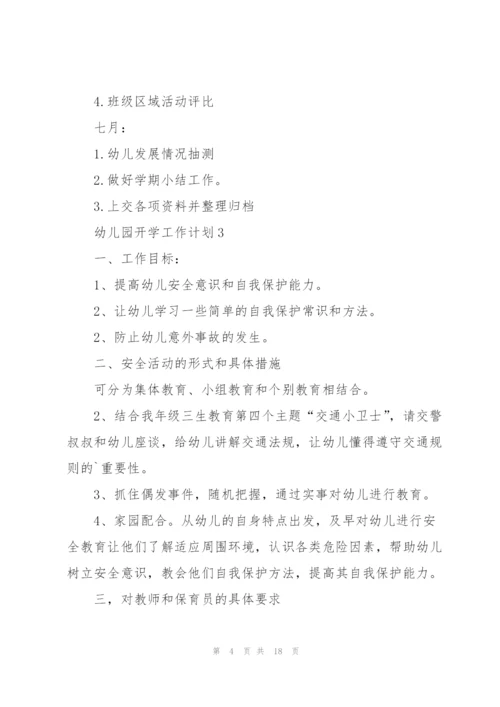 4.班级区域活动评比

七月：

1.幼儿发展情况抽测

2.做好学期小结工作。

3.上交各项资料并整理归档

幼儿园开学工作计划3

一、工作目标：

1、提高幼儿安全意识和自我保护能力。

2、让幼儿学习一些简单的自我保护常识和方法。

2、防止幼儿意外事故的发生。

二、安全活动的形式和具体措施

可分为集体教育、小组教育和个别教育相结合。

2、结合我年级三生教育第四个主题“交通小卫士”，请交警叔叔和幼儿座谈，给幼儿讲解交通法规，让幼儿懂得遵守交通规则的`重要性。

3、抓住偶发事件，随机把握，通过实事对幼儿进行教育。

4、家园配合。从幼儿的自身特点出发，及早对幼儿进行安全教育让他们了解适应周围环境，认识各类危险因素，帮助幼儿树立安全意识，教会他们自我保护方法，提高其自我保护能力。

三，对教师和保育员的具体要求

第 4 页 共 18 页